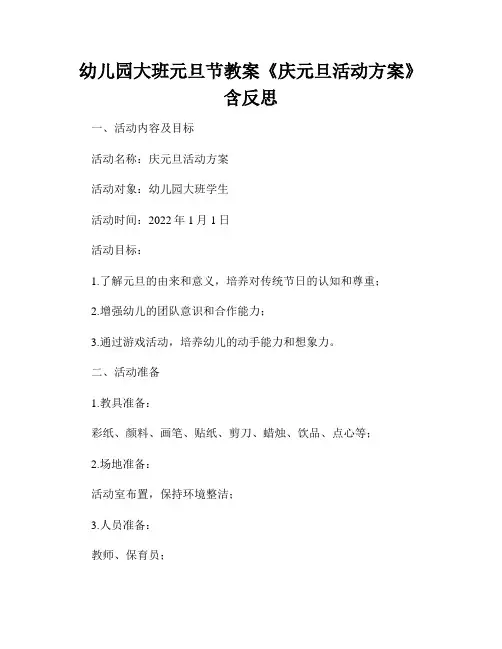 幼儿园大班元旦节教案《庆元旦活动方案》含反思

一、活动内容及目标

活动名称：庆元旦活动方案

活动对象：幼儿园大班学生

活动时间：2022 年 1 月 1 日

活动目标：

1.了解元旦的由来和意义，培养对传统节日的认知和尊重；

2.增强幼儿的团队意识和合作能力；

3.通过游戏活动，培养幼儿的动手能力和想象力。

二、活动准备

1.教具准备：

彩纸、颜料、画笔、贴纸、剪刀、蜡烛、饮品、点心等；

2.场地准备：

活动室布置，保持环境整洁；

3.人员准备：

教师、保育员；